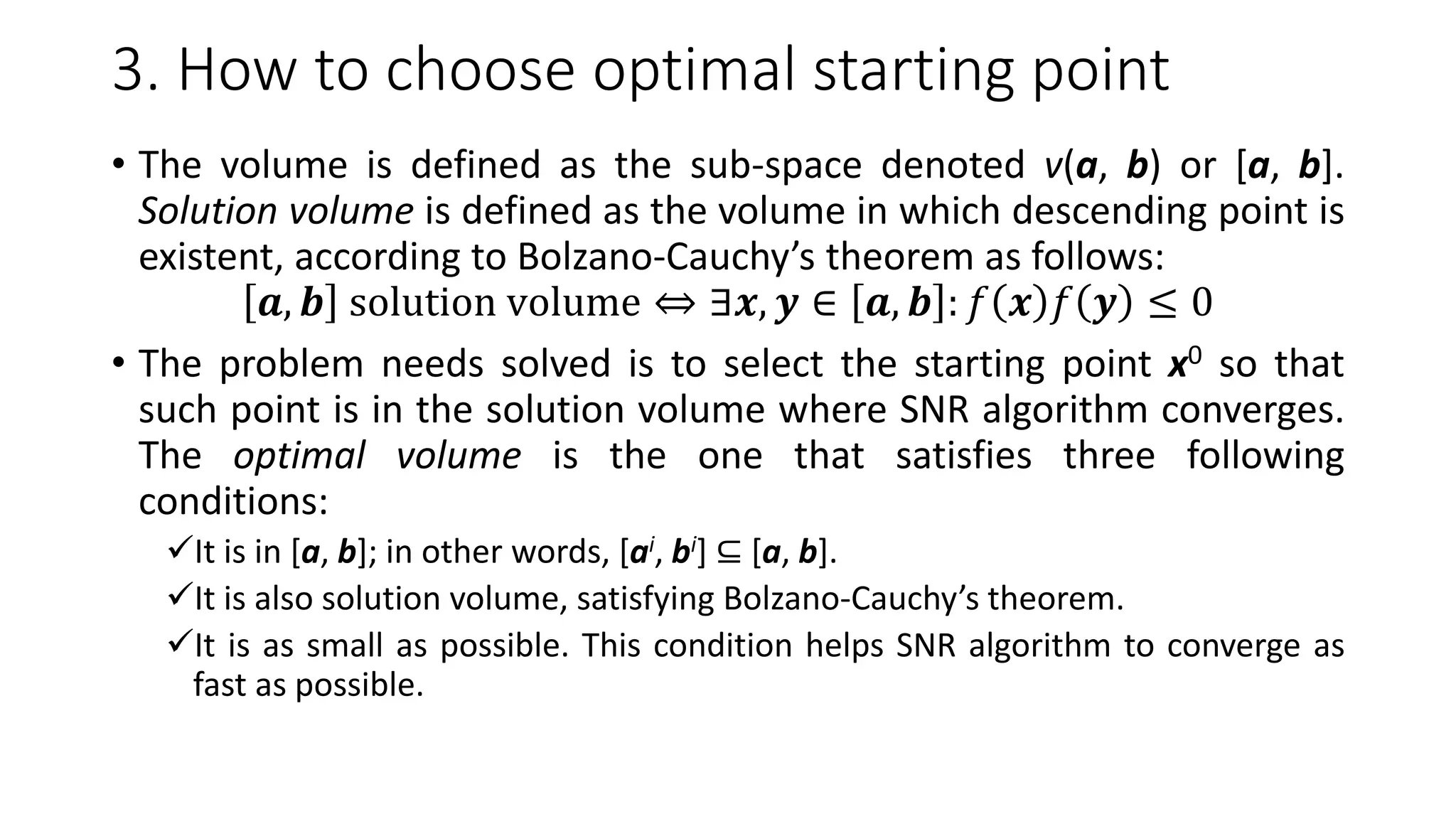 3. How to choose optimal starting point

• The volume is defined as the sub-space denoted $v(\boldsymbol{a}, \boldsymbol{b})$ or $[\boldsymbol{a}, \boldsymbol{b}]$. Solution volume is defined as the volume in which descending point is existent, according to Bolzano-Cauchy's theorem as follows:

$[\boldsymbol{a}, \boldsymbol{b}] \text{ solution volume} \Leftrightarrow \exists \boldsymbol{x}, \boldsymbol{y} \in [\boldsymbol{a}, \boldsymbol{b}]: f(\boldsymbol{x})f(\boldsymbol{y}) \leq 0$

• The problem needs solved is to select the starting point $\boldsymbol{x}^0$ so that such point is in the solution volume where SNR algorithm converges. The optimal volume is the one that satisfies three following conditions:

✓It is in $[\boldsymbol{a}, \boldsymbol{b}]$; in other words, $[\boldsymbol{a}^i, \boldsymbol{b}^i] \subseteq [\boldsymbol{a}, \boldsymbol{b}]$.

✓It is also solution volume, satisfying Bolzano-Cauchy's theorem.

✓It is as small as possible. This condition helps SNR algorithm to converge as fast as possible.